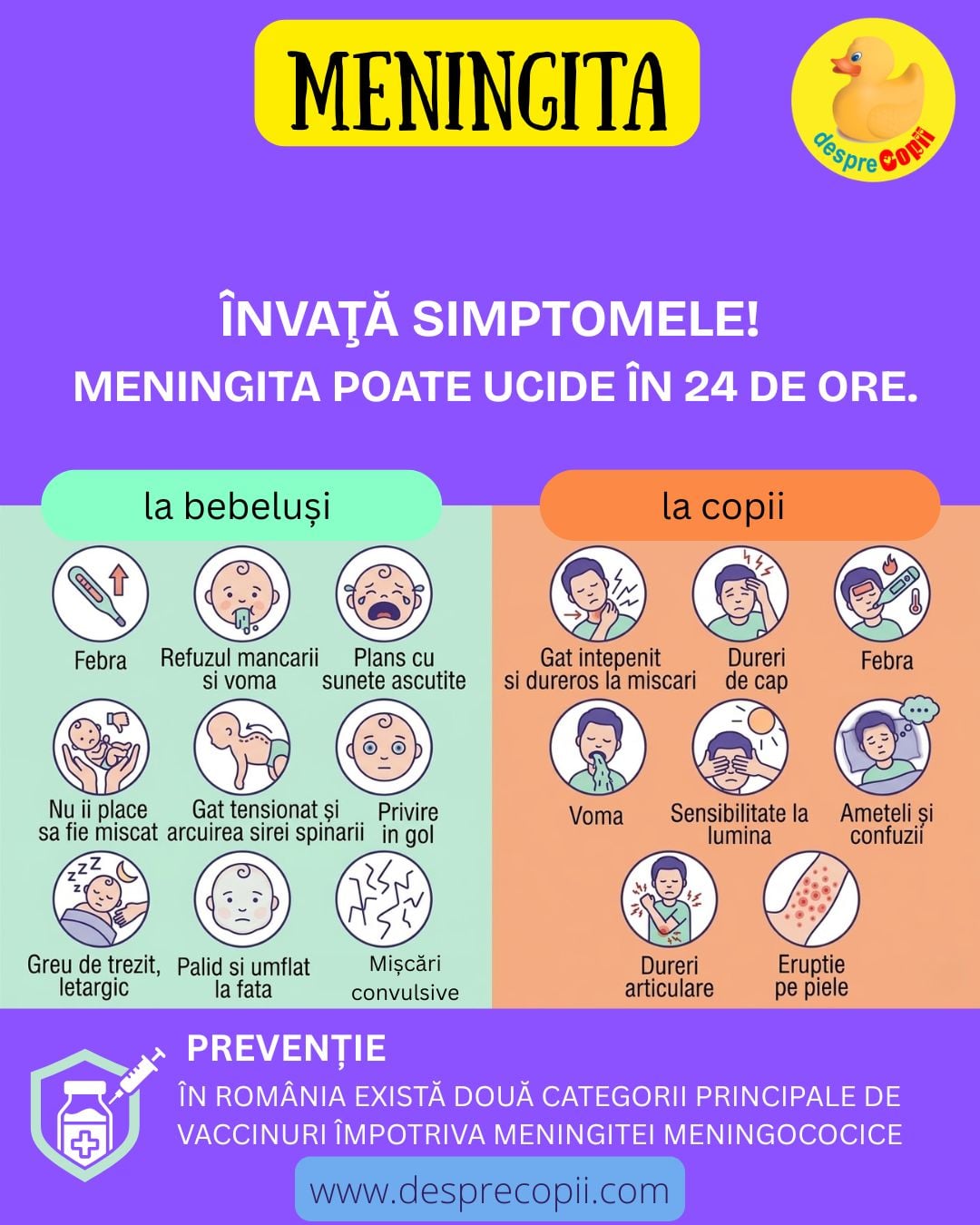 MENINGITA

despreCopii

ÎNVAŢĂ SIMPTOMELE!
MENINGITA POATE UCIDE ÎN 24 DE ORE.

la bebeluși

Febra

Refuzul mancarii si voma

Plans cu sunete ascutite

Nu ii place sa fie miscat

Gat tensionat și arcuirea sirei spinarii

Privire in gol

Greu de trezit, letargic

Palid si umflat la fata

Mișcări convulsive

la copii

Gat intepenit si dureros la miscari

Dureri de cap

Febra

Voma

Sensibilitate la lumina

Ameteli și confuzii

Dureri articulare

Eruptie pe piele

PREVENȚIE

ÎN ROMÂNIA EXISTĂ DOUĂ CATEGORII PRINCIPALE DE VACCINURI ÎMPOTRIVA MENINGITEI MENINGOCOCICE

www.desprecopii.com